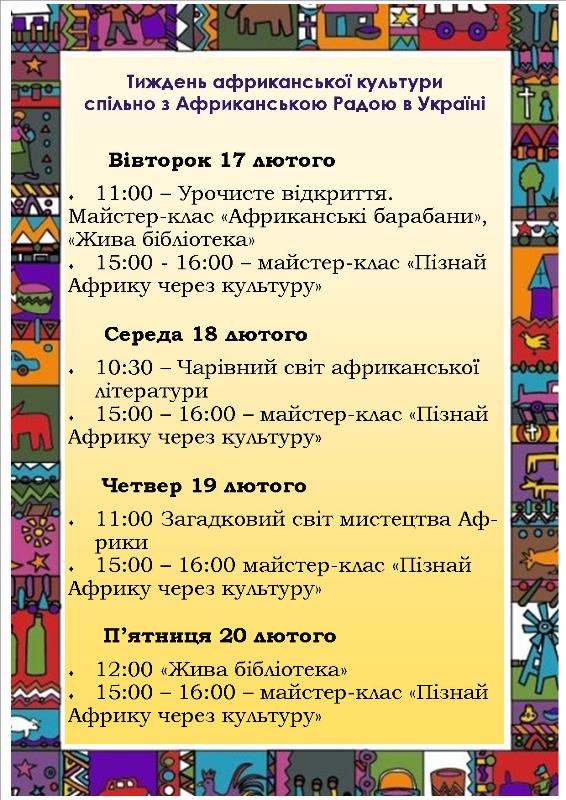 Тиждень африканської культури
спільно з Африканською Радою в Україні

Вівторок 17 лютого

• 11:00 – Урочисте відкриття. Майстер-клас «Африканські барабани», «Жива бібліотека»
• 15:00 - 16:00 – майстер-клас «Пізнай Африку через культуру»

Середа 18 лютого

• 10:30 – Чарівний світ африканської літератури
• 15:00 – 16:00 – майстер-клас «Пізнай Африку через культуру»

Четвер 19 лютого

• 11:00 Загадковий світ мистецтва Африки
• 15:00 – 16:00 майстер-клас «Пізнай Африку через культуру»

П'ятниця 20 лютого

• 12:00 «Жива бібліотека»
• 15:00 – 16:00 – майстер-клас «Пізнай Африку через культуру»